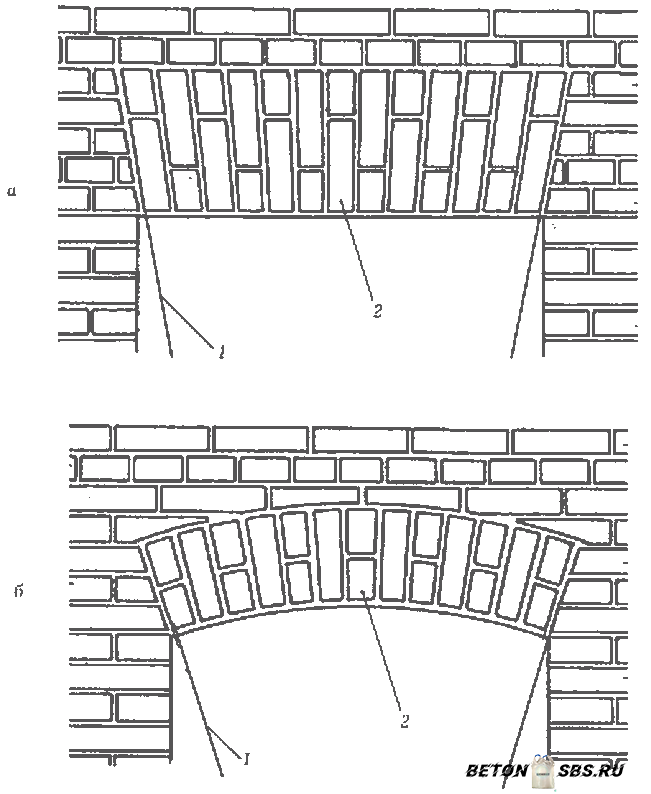 а

2

1

б

2

1

BETON SBS.RU